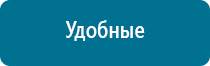 Удобные